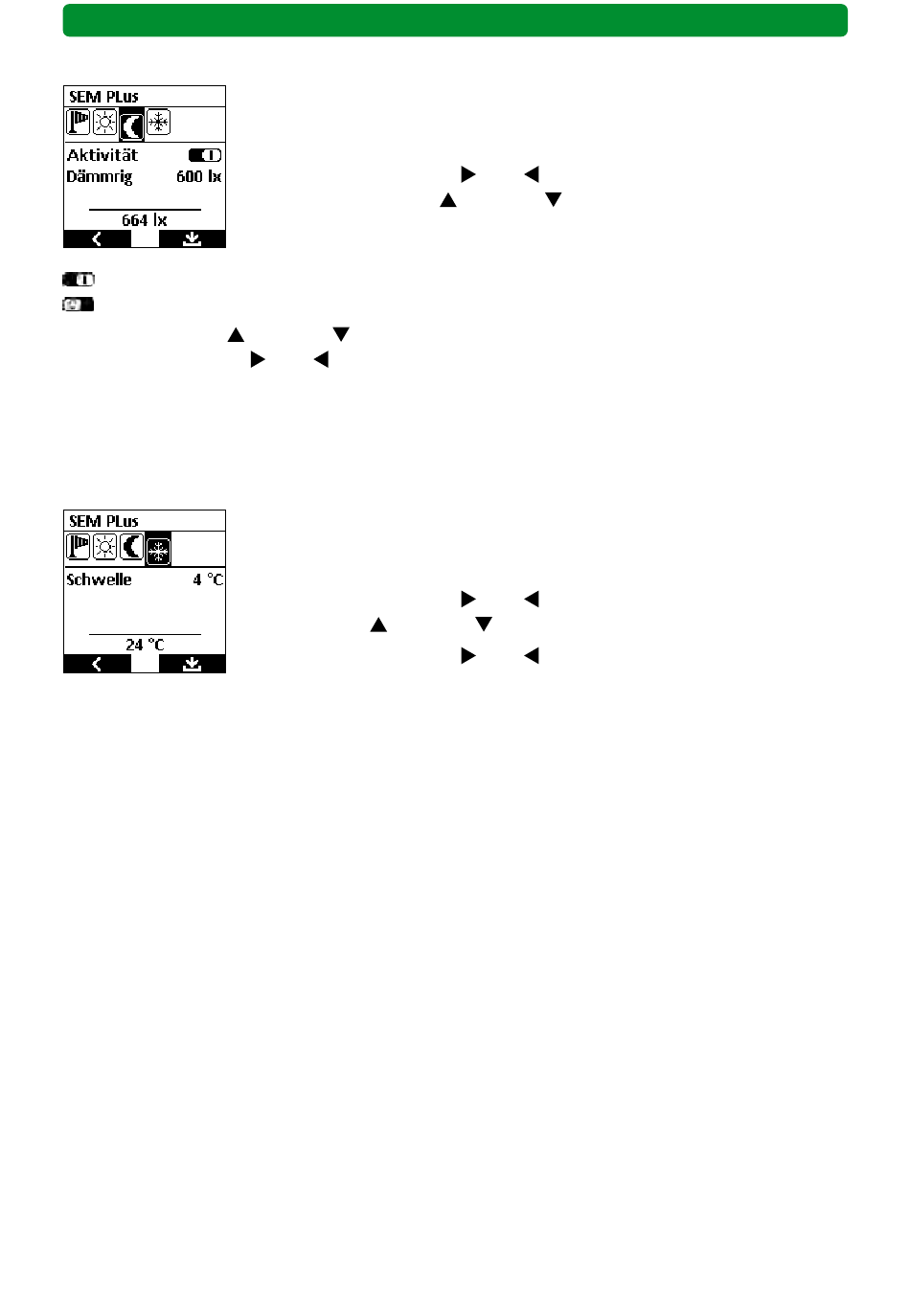 SEM PLus

Aktivität

Dämmrig 600 lx

664 lx

SEM PLus

Schwelle 4 °C

24 °C